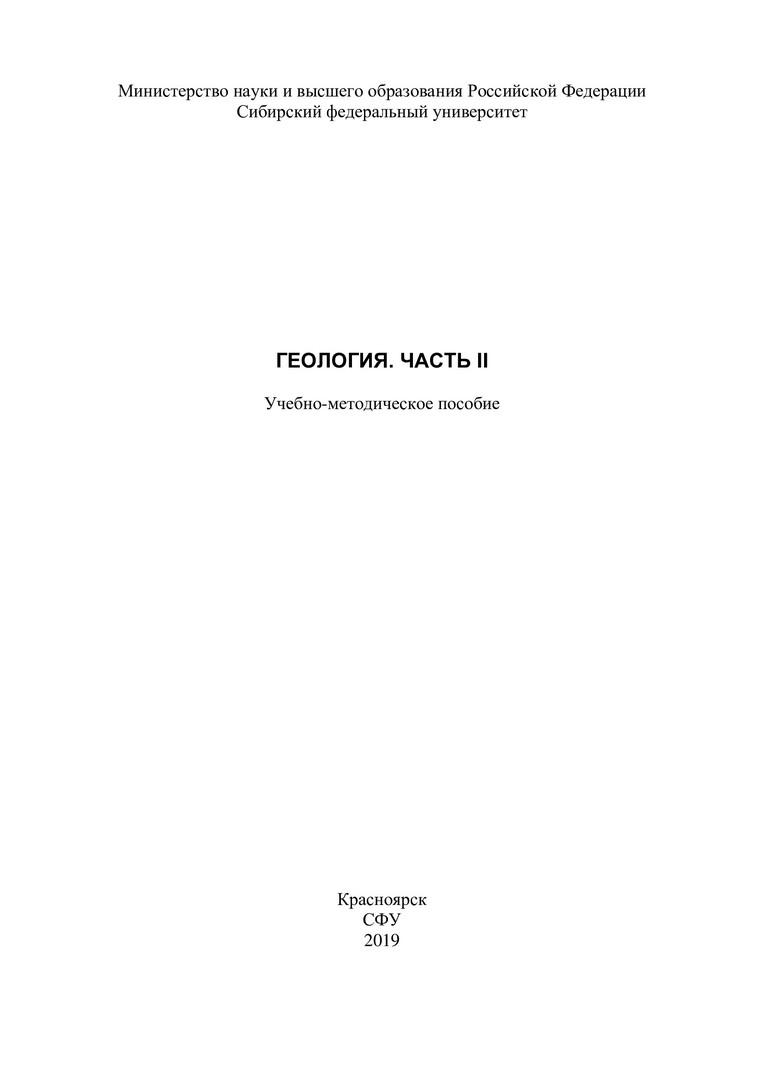 Министерство науки и высшего образования Российской Федерации
Сибирский федеральный университет

ГЕОЛОГИЯ. ЧАСТЬ II

Учебно-методическое пособие

Красноярск
СФУ
2019